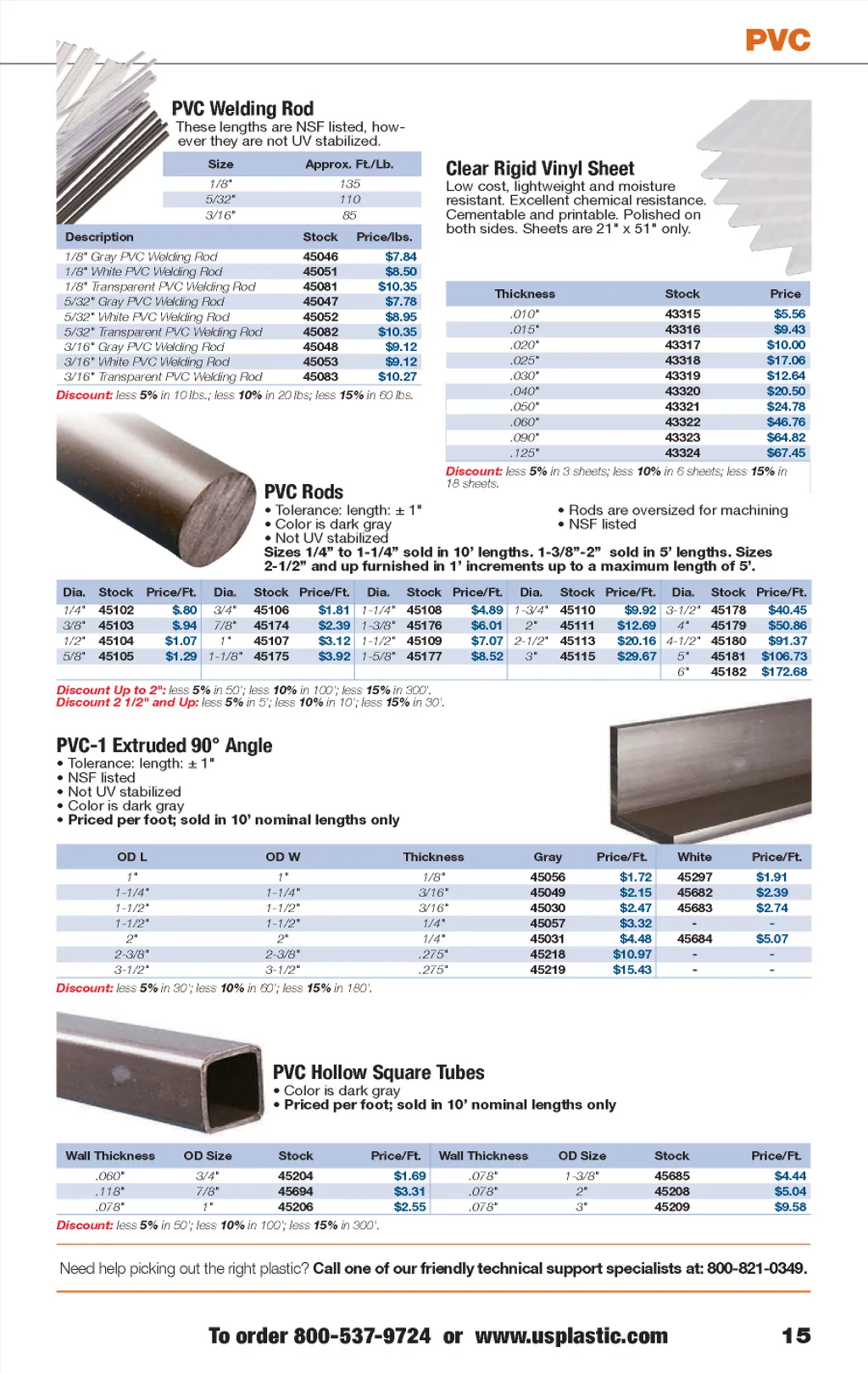 PVC

PVC Welding Rod
These lengths are NSF listed, however they are not UV stabilized.

| Size | Approx. Ft./Lb. |
|---|---|
| 1/8" | 135 |
| 5/32" | 110 |
| 3/16" | 85 |

| Description | Stock | Price/lbs. |
|---|---|---|
| 1/8" Gray PVC Welding Rod | 45046 | $7.84 |
| 1/8" White PVC Welding Rod | 45051 | $8.50 |
| 1/8" Transparent PVC Welding Rod | 45081 | $10.35 |
| 5/32" Gray PVC Welding Rod | 45047 | $7.78 |
| 5/32" White PVC Welding Rod | 45052 | $8.95 |
| 5/32" Transparent PVC Welding Rod | 45082 | $10.35 |
| 3/16" Gray PVC Welding Rod | 45048 | $9.12 |
| 3/16" White PVC Welding Rod | 45053 | $9.12 |
| 3/16" Transparent PVC Welding Rod | 45083 | $10.27 |

Discount: less 5% in 10 lbs.; less 10% in 20 lbs; less 15% in 60 lbs.

Clear Rigid Vinyl Sheet
Low cost, lightweight and moisture resistant. Excellent chemical resistance. Cementable and printable. Polished on both sides. Sheets are 21" x 51" only.

| Thickness | Stock | Price |
|---|---|---|
| .010" | 43315 | $5.56 |
| .015" | 43316 | $9.43 |
| .020" | 43317 | $10.00 |
| .025" | 43318 | $17.06 |
| .030" | 43319 | $12.64 |
| .040" | 43320 | $20.50 |
| .050" | 43321 | $24.78 |
| .060" | 43322 | $46.76 |
| .090" | 43323 | $64.82 |
| .125" | 43324 | $67.45 |

Discount: less 5% in 3 sheets; less 10% in 6 sheets; less 15% in 18 sheets.

PVC Rods
• Tolerance: length: ± 1"
• Color is dark gray
• Not UV stabilized
• Rods are oversized for machining
• NSF listed
Sizes 1/4" to 1-1/4" sold in 10' lengths. 1-3/8"-2" sold in 5' lengths. Sizes 2-1/2" and up furnished in 1' increments up to a maximum length of 5'.

| Dia. | Stock | Price/Ft. | Dia. | Stock | Price/Ft. | Dia. | Stock | Price/Ft. | Dia. | Stock | Price/Ft. | Dia. | Stock | Price/Ft. |
|---|---|---|---|---|---|---|---|---|---|---|---|---|---|---|
| 1/4" | 45102 | $.80 | 3/4" | 45106 | $1.81 | 1-1/4" | 45108 | $4.89 | 1-3/4" | 45110 | $9.92 | 3-1/2" | 45178 | $40.45 |
| 3/8" | 45103 | $.94 | 7/8" | 45174 | $2.39 | 1-3/8" | 45176 | $6.01 | 2" | 45111 | $12.69 | 4" | 45179 | $50.86 |
| 1/2" | 45104 | $1.07 | 1" | 45107 | $3.12 | 1-1/2" | 45109 | $7.07 | 2-1/2" | 45113 | $20.16 | 4-1/2" | 45180 | $91.37 |
| 5/8" | 45105 | $1.29 | 1-1/8" | 45175 | $3.92 | 1-5/8" | 45177 | $8.52 | 3" | 45115 | $29.67 | 5" | 45181 | $106.73 |
| | | | | | | | | | | | | 6" | 45182 | $172.68 |

Discount Up to 2": less 5% in 50'; less 10% in 100'; less 15% in 300'.
Discount 2 1/2" and Up: less 5% in 5'; less 10% in 10'; less 15% in 30'.

PVC-1 Extruded 90° Angle
• Tolerance: length: ± 1"
• NSF listed
• Not UV stabilized
• Color is dark gray
• Priced per foot; sold in 10' nominal lengths only

| OD L | OD W | Thickness | Gray | Price/Ft. | White | Price/Ft. |
|---|---|---|---|---|---|---|
| 1" | 1" | 1/8" | 45056 | $1.72 | 45297 | $1.91 |
| 1-1/4" | 1-1/4" | 3/16" | 45049 | $2.15 | 45682 | $2.39 |
| 1-1/2" | 1-1/2" | 3/16" | 45030 | $2.47 | 45683 | $2.74 |
| 1-1/2" | 1-1/2" | 1/4" | 45057 | $3.32 | - | - |
| 2" | 2" | 1/4" | 45031 | $4.48 | 45684 | $5.07 |
| 2-3/8" | 2-3/8" | .275" | 45218 | $10.97 | - | - |
| 3-1/2" | 3-1/2" | .275" | 45219 | $15.43 | - | - |

Discount: less 5% in 30'; less 10% in 60'; less 15% in 180'.

PVC Hollow Square Tubes
• Color is dark gray
• Priced per foot; sold in 10' nominal lengths only

| Wall Thickness | OD Size | Stock | Price/Ft. | Wall Thickness | OD Size | Stock | Price/Ft. |
|---|---|---|---|---|---|---|---|
| .060" | 3/4" | 45204 | $1.69 | .078" | 1-3/8" | 45685 | $4.44 |
| .118" | 7/8" | 45694 | $3.31 | .078" | 2" | 45208 | $5.04 |
| .078" | 1" | 45206 | $2.55 | .078" | 3" | 45209 | $9.58 |

Discount: less 5% in 50'; less 10% in 100'; less 15% in 300'.

Need help picking out the right plastic? Call one of our friendly technical support specialists at: 800-821-0349.

To order 800-537-9724 or www.usplastic.com 15